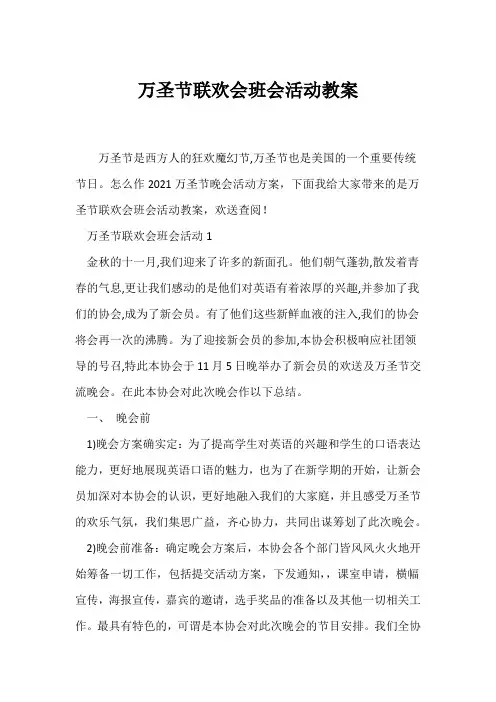 万圣节联欢会班会活动教案

万圣节是西方人的狂欢魔幻节,万圣节也是美国的一个重要传统节日。怎么作 2021 万圣节晚会活动方案，下面我给大家带来的是万圣节联欢会班会活动教案，欢送查阅！

万圣节联欢会班会活动 1

金秋的十一月,我们迎来了许多的新面孔。他们朝气蓬勃,散发着青春的气息,更让我们感动的是他们对英语有着浓厚的兴趣,并参加了我们的协会,成为了新会员。有了他们这些新鲜血液的注入,我们的协会将会再一次的沸腾。为了迎接新会员的参加,本协会积极响应社团领导的号召,特此本协会于 11 月 5 日晚举办了新会员的欢送及万圣节交流晚会。在此本协会对此次晚会作以下总结。

一、 晚会前

1)晚会方案确实定：为了提高学生对英语的兴趣和学生的口语表达能力，更好地展现英语口语的魅力，也为了在新学期的开始，让新会员加深对本协会的认识，更好地融入我们的大家庭，并且感受万圣节的欢乐气氛，我们集思广益，齐心协力，共同出谋筹划了此次晚会。

2)晚会前准备：确定晚会方案后，本协会各个部门皆风风火火地开始筹备一切工作，包括提交活动方案，下发通知，，课室申请，横幅宣传，海报宣传，嘉宾的邀请，选手奖品的准备以及其他一切相关工作。最具有特色的，可谓是本协会对此次晚会的节目安排。我们全协